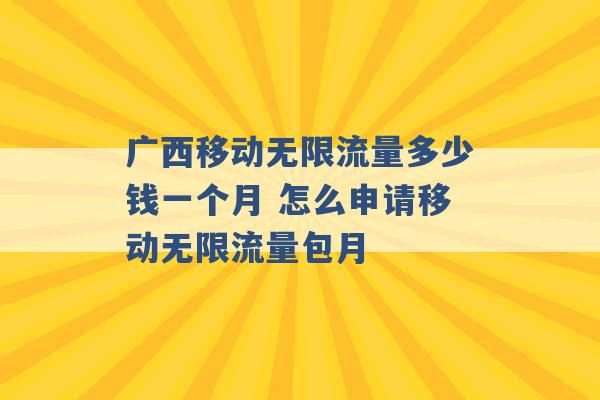 广西移动无限流量多少钱一个月 怎么申请移动无限流量包月